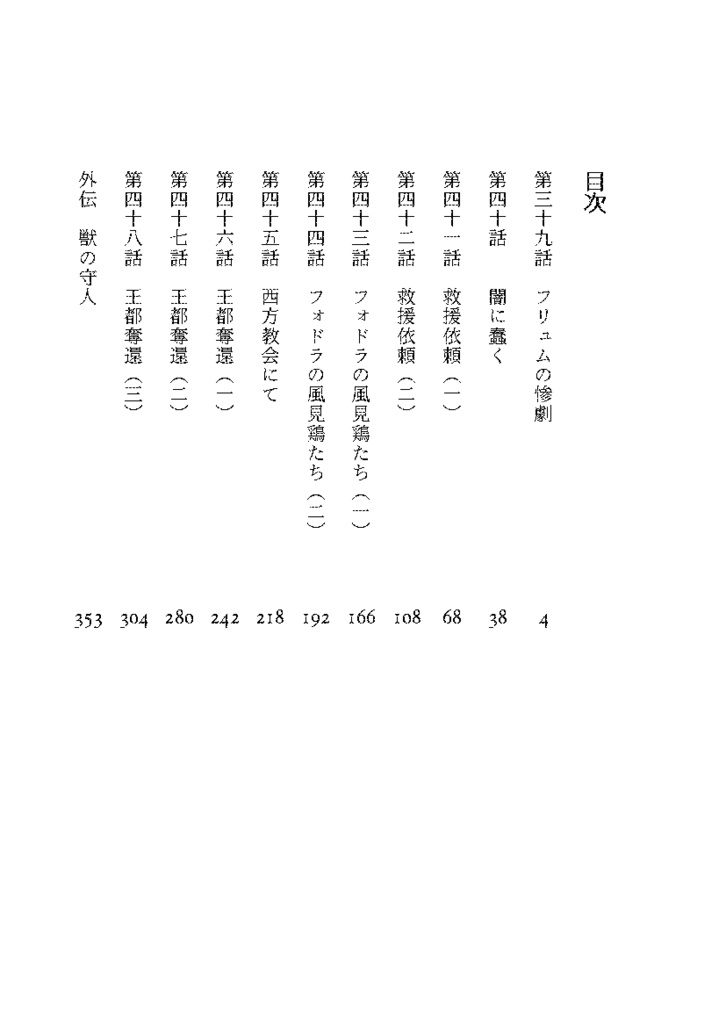 目次

第三十九話　フリュムの惨劇　4
第四十話　闇に蠢く　38
第四十一話　救援依頼（一）　68
第四十二話　救援依頼（二）　108
第四十三話　フォドラの風見鶏たち（一）　166
第四十四話　フォドラの風見鶏たち（二）　192
第四十五話　西方教会にて　218
第四十六話　王都奪還（一）　242
第四十七話　王都奪還（二）　280
第四十八話　王都奪還（三）　304
外伝　獣の守人　353